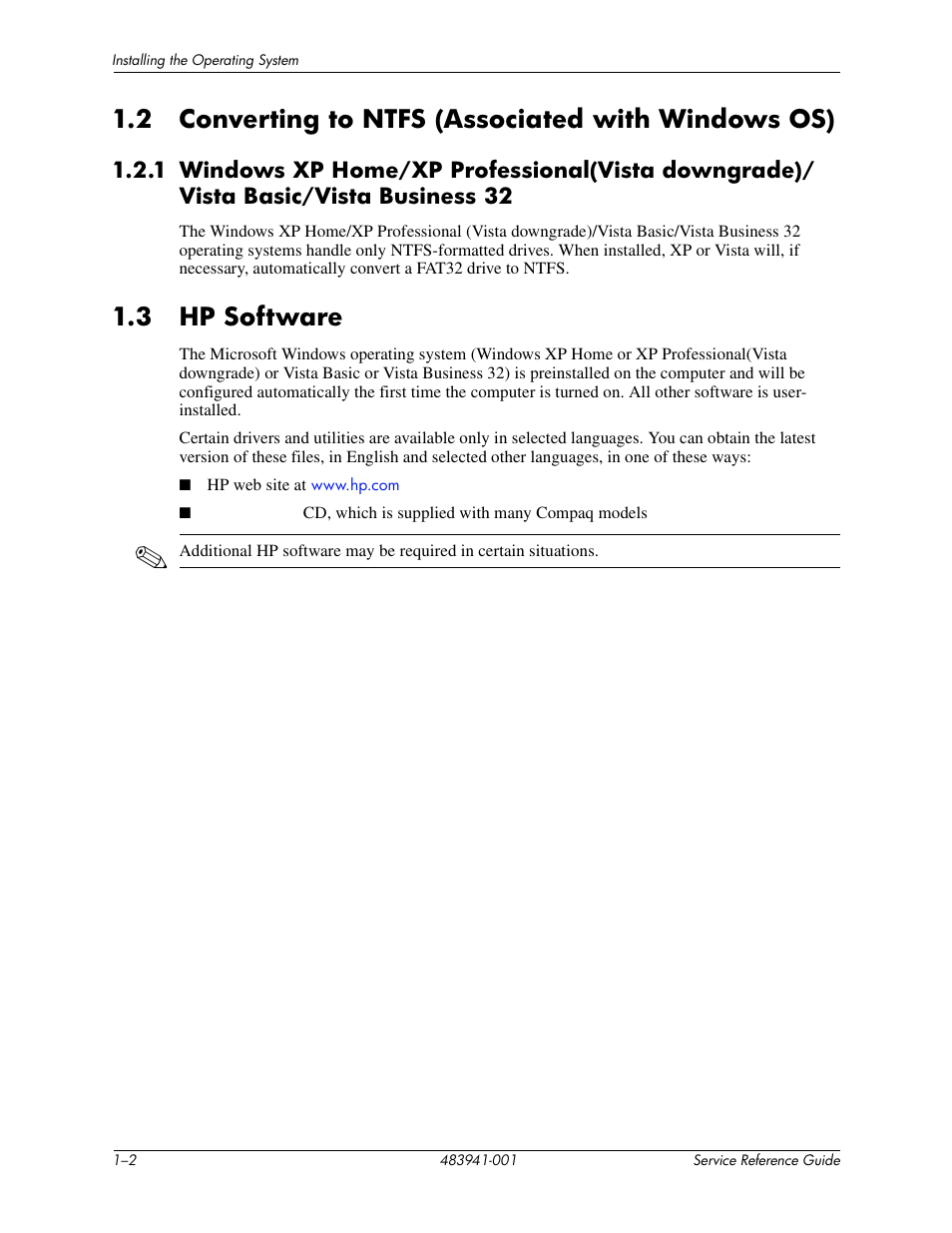 Installing the Operating System

1.2 Converting to NTFS (Associated with Windows OS)

1.2.1 Windows XP Home/XP Professional(Vista downgrade)/ Vista Basic/Vista Business 32

The Windows XP Home/XP Professional (Vista downgrade)/Vista Basic/Vista Business 32 operating systems handle only NTFS-formatted drives. When installed, XP or Vista will, if necessary, automatically convert a FAT32 drive to NTFS.

1.3 HP Software

The Microsoft Windows operating system (Windows XP Home or XP Professional(Vista downgrade) or Vista Basic or Vista Business 32) is preinstalled on the computer and will be configured automatically the first time the computer is turned on. All other software is user-installed.

Certain drivers and utilities are available only in selected languages. You can obtain the latest version of these files, in English and selected other languages, in one of these ways:

■ HP web site at www.hp.com

■ CD, which is supplied with many Compaq models

Additional HP software may be required in certain situations.

1–2 483941-001 Service Reference Guide